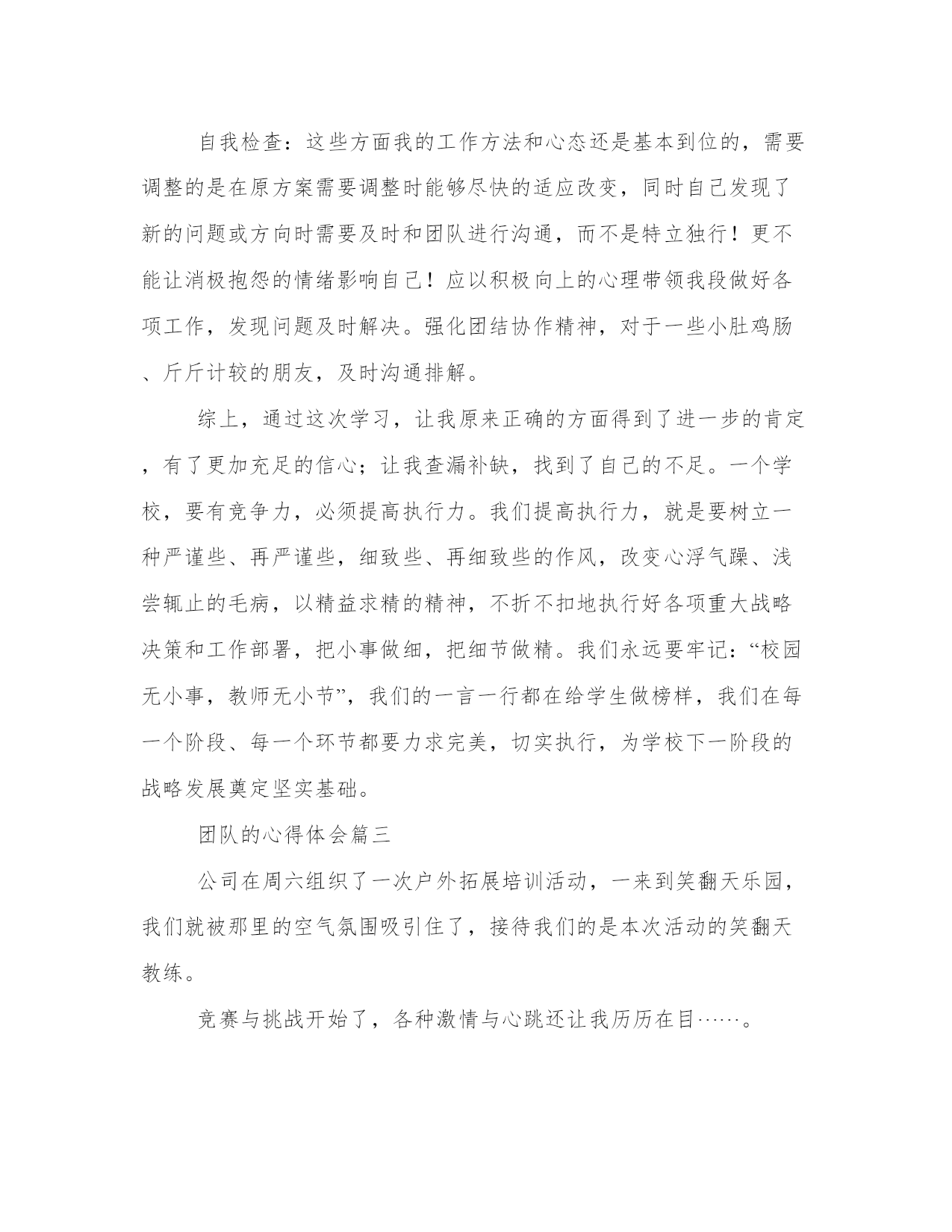 自我检查：这些方面我的工作方法和心态还是基本到位的，需要调整的是在原方案需要调整时能够尽快的适应改变，同时自己发现了新的问题或方向时需要及时和团队进行沟通，而不是特立独行！更不能让消极抱怨的情绪影响自己！应以积极向上的心理带领我段做好各项工作，发现问题及时解决。强化团结协作精神，对于一些小肚鸡肠、斤斤计较的朋友，及时沟通排解。

综上，通过这次学习，让我原来正确的方面得到了进一步的肯定，有了更加充足的信心；让我查漏补缺，找到了自己的不足。一个学校，要有竞争力，必须提高执行力。我们提高执行力，就是要树立一种严谨些、再严谨些，细致些、再细致些的作风，改变心浮气躁、浅尝辄止的毛病，以精益求精的精神，不折不扣地执行好各项重大战略决策和工作部署，把小事做细，把细节做精。我们永远要牢记：“校园无小事，教师无小节”，我们的一言一行都在给学生做榜样，我们在每一个阶段、每一个环节都要力求完美，切实执行，为学校下一阶段的战略发展奠定坚实基础。

团队的心得体会篇三

公司在周六组织了一次户外拓展培训活动，一来到笑翻天乐园，我们就被那里的空气氛围吸引住了，接待我们的是本次活动的笑翻天教练。

竞赛与挑战开始了，各种激情与心跳还让我历历在目……。